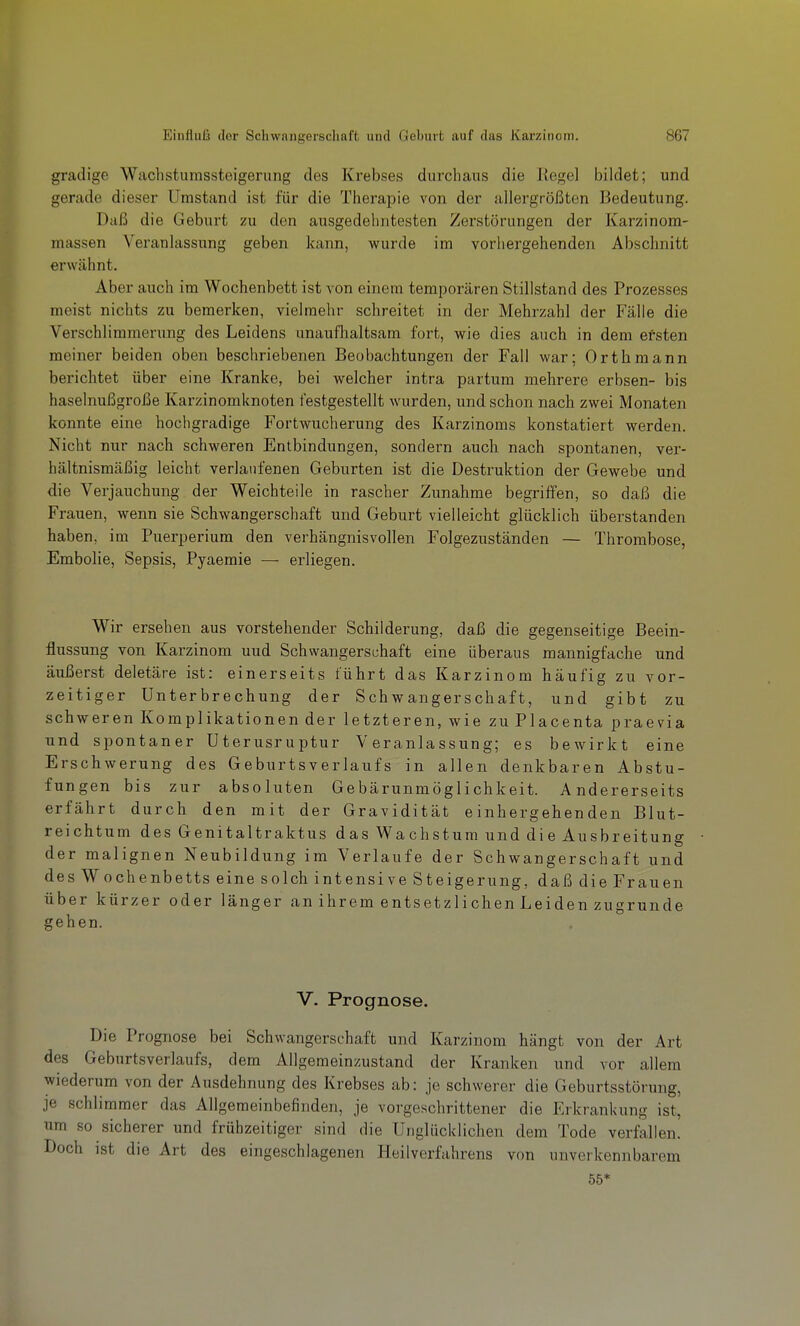 Einfluß der Schwangerschaft und Geburt auf das Karzinom. 867

gradige Wachstumssteigerung des Krebses durchaus die Regel bildet; und gerade dieser Umstand ist für die Therapie von der allergrößten Bedeutung. Daß die Geburt zu den ausgedehntesten Zerstörungen der Karzinommassen Veranlassung geben kann, wurde im vorhergehenden Abschnitt erwähnt.

Aber auch im Wochenbett ist von einem temporären Stillstand des Prozesses meist nichts zu bemerken, vielmehr schreitet in der Mehrzahl der Fälle die Verschlimmerung des Leidens unaufhaltsam fort, wie dies auch in dem ersten meiner beiden oben beschriebenen Beobachtungen der Fall war; Orthmann berichtet über eine Kranke, bei welcher intra partum mehrere erbsen- bis haselnußgroße Karzinomknoten festgestellt wurden, und schon nach zwei Monaten konnte eine hochgradige Fortwucherung des Karzinoms konstatiert werden. Nicht nur nach schweren Entbindungen, sondern auch nach spontanen, verhältnismäßig leicht verlaufenen Geburten ist die Destruktion der Gewebe und die Verjauchung der Weichteile in rascher Zunahme begriffen, so daß die Frauen, wenn sie Schwangerschaft und Geburt vielleicht glücklich überstanden haben, im Puerperium den verhängnisvollen Folgezuständen — Thrombose, Embolie, Sepsis, Pyaemie — erliegen.

Wir ersehen aus vorstehender Schilderung, daß die gegenseitige Beeinflussung von Karzinom und Schwangerschaft eine überaus mannigfache und äußerst deletäre ist: einerseits führt das Karzinom häufig zu vorzeitiger Unterbrechung der Schwangerschaft, und gibt zu schweren Komplikationen der letzteren, wie zu Placenta praevia und spontaner Uterusruptur Veranlassung; es bewirkt eine Erschwerung des Geburtsverlaufs in allen denkbaren Abstufungen bis zur absoluten Gebärunmöglichkeit. Andererseits erfährt durch den mit der Gravidität einhergehenden Blutreichtum des Genitaltraktus das Wachstum und die Ausbreitung der malignen Neubildung im Verlaufe der Schwangerschaft und des Wochenbetts eine solch intensive Steigerung, daß die Frauen über kürzer oder länger an ihrem entsetzlichen Leiden zugrunde gehen.

V. Prognose.

Die Prognose bei Schwangerschaft und Karzinom hängt von der Art des Geburtsverlaufs, dem Allgemeinzustand der Kranken und vor allem wiederum von der Ausdehnung des Krebses ab: je schwerer die Geburtsstörung, je schlimmer das Allgemeinbefinden, je vorgeschrittener die Erkrankung ist, um so sicherer und frühzeitiger sind die Unglücklichen dem Tode verfallen. Doch ist die Art des eingeschlagenen Heilverfahrens von unverkennbarem

55*